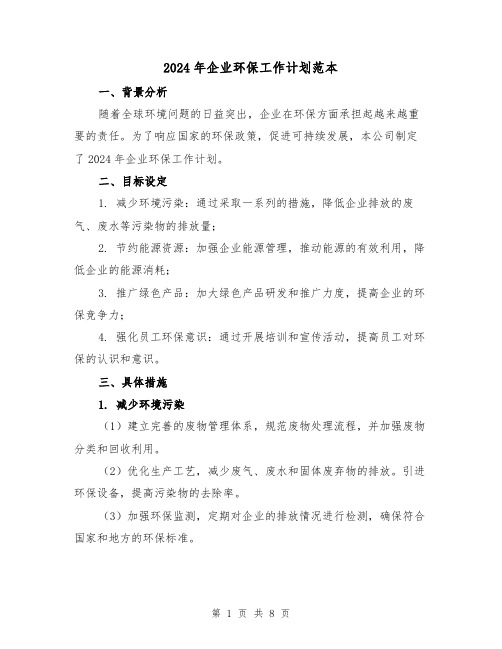 2024年企业环保工作计划范本

一、背景分析

随着全球环境问题的日益突出，企业在环保方面承担起越来越重要的责任。为了响应国家的环保政策，促进可持续发展，本公司制定了2024年企业环保工作计划。

二、目标设定

1. 减少环境污染：通过采取一系列的措施，降低企业排放的废气、废水等污染物的排放量；

2. 节约能源资源：加强企业能源管理，推动能源的有效利用，降低企业的能源消耗；

3. 推广绿色产品：加大绿色产品研发和推广力度，提高企业的环保竞争力；

4. 强化员工环保意识：通过开展培训和宣传活动，提高员工对环保的认识和意识。

三、具体措施

1. 减少环境污染

（1）建立完善的废物管理体系，规范废物处理流程，并加强废物分类和回收利用。

（2）优化生产工艺，减少废气、废水和固体废弃物的排放。引进环保设备，提高污染物的去除率。

（3）加强环保监测，定期对企业的排放情况进行检测，确保符合国家和地方的环保标准。

第 1 页 共 8 页